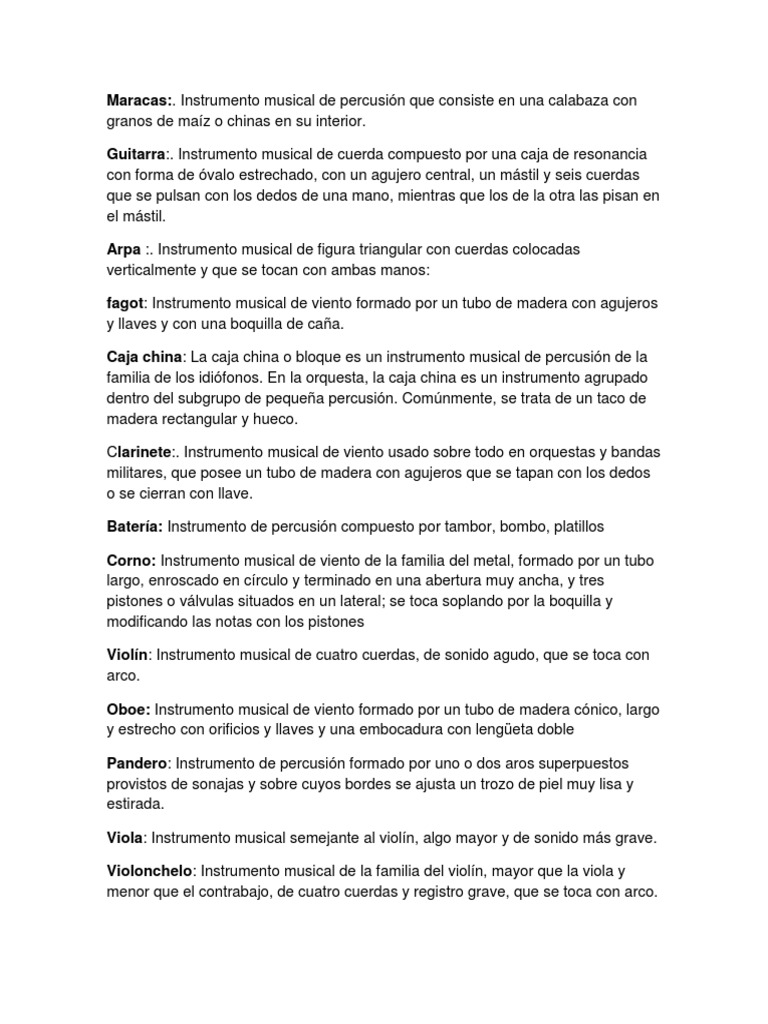 Maracas:. Instrumento musical de percusión que consiste en una calabaza con granos de maíz o chinas en su interior.

Guitarra:. Instrumento musical de cuerda compuesto por una caja de resonancia con forma de óvalo estrechado, con un agujero central, un mástil y seis cuerdas que se pulsan con los dedos de una mano, mientras que los de la otra las pisan en el mástil.

Arpa :. Instrumento musical de figura triangular con cuerdas colocadas verticalmente y que se tocan con ambas manos:

fagot: Instrumento musical de viento formado por un tubo de madera con agujeros y llaves y con una boquilla de caña.

Caja china: La caja china o bloque es un instrumento musical de percusión de la familia de los idiófonos. En la orquesta, la caja china es un instrumento agrupado dentro del subgrupo de pequeña percusión. Comúnmente, se trata de un taco de madera rectangular y hueco.

Clarinete:. Instrumento musical de viento usado sobre todo en orquestas y bandas militares, que posee un tubo de madera con agujeros que se tapan con los dedos o se cierran con llave.

Batería: Instrumento de percusión compuesto por tambor, bombo, platillos

Corno: Instrumento musical de viento de la familia del metal, formado por un tubo largo, enroscado en círculo y terminado en una abertura muy ancha, y tres pistones o válvulas situados en un lateral; se toca soplando por la boquilla y modificando las notas con los pistones

Violín: Instrumento musical de cuatro cuerdas, de sonido agudo, que se toca con arco.

Oboe: Instrumento musical de viento formado por un tubo de madera cónico, largo y estrecho con orificios y llaves y una embocadura con lengüeta doble

Pandero: Instrumento de percusión formado por uno o dos aros superpuestos provistos de sonajas y sobre cuyos bordes se ajusta un trozo de piel muy lisa y estirada.

Viola: Instrumento musical semejante al violín, algo mayor y de sonido más grave.

Violonchelo: Instrumento musical de la familia del violín, mayor que la viola y menor que el contrabajo, de cuatro cuerdas y registro grave, que se toca con arco.